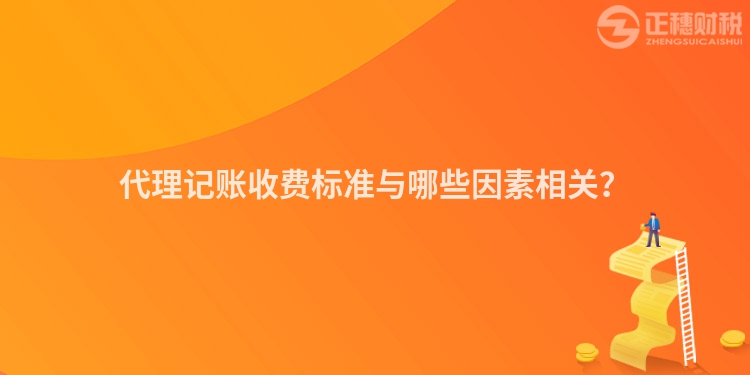 正穗财税
ZHENGSUICAISHUI

代理记账收费标准与哪些因素相关?